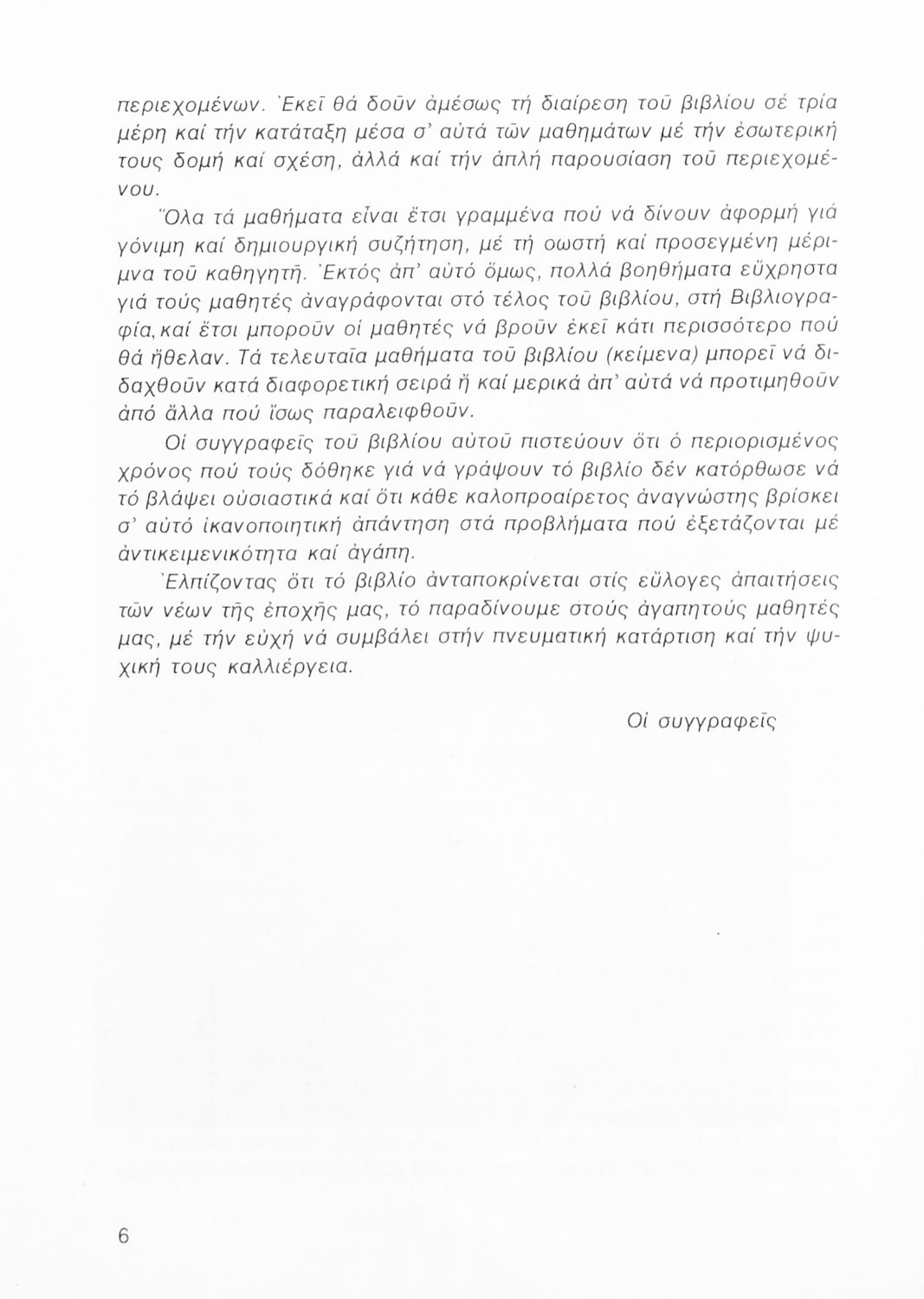 περιεχομένων. Ἐκεῖ θά δοῦν ἀμέσως τή διαίρεση τοῦ βιβλίου σέ τρία μέρη καί τήν κατάταξη μέσα σ' αὐτά τῶν μαθημάτων μέ τήν ἐσωτερική τους δομή καί σχέση, ἀλλά καί τήν ἁπλή παρουσίαση τοῦ περιεχομένου.

Ὅλα τά μαθήματα εἶναι ἔτσι γραμμένα πού νά δίνουν ἀφορμή γιά γόνιμη καί δημιουργική συζήτηση, μέ τή σωστή καί προσεγμένη μέριμνα τοῦ καθηγητῆ. Ἐκτός ἀπ' αὐτό ὅμως, πολλά βοηθήματα εὔχρηστα γιά τούς μαθητές ἀναγράφονται στό τέλος τοῦ βιβλίου, στή Βιβλιογραφία, καί ἔτσι μποροῦν οἱ μαθητές νά βροῦν ἐκεῖ κάτι περισσότερο πού θά ἤθελαν. Τά τελευταῖα μαθήματα τοῦ βιβλίου (κείμενα) μπορεῖ νά διδαχθοῦν κατά διαφορετική σειρά ἤ καί μερικά ἀπ' αὐτά νά προτιμηθοῦν ἀπό ἄλλα πού ἴσως παραλειφθοῦν.

Οἱ συγγραφεῖς τοῦ βιβλίου αὐτοῦ πιστεύουν ὅτι ὁ περιορισμένος χρόνος πού τούς δόθηκε γιά νά γράψουν τό βιβλίο δέν κατόρθωσε νά τό βλάψει οὐσιαστικά καί ὅτι κάθε καλοπροαίρετος ἀναγνώστης βρίσκει σ' αὐτό ἱκανοποιητική ἀπάντηση στά προβλήματα πού ἐξετάζονται μέ ἀντικειμενικότητα καί ἀγάπη.

Ἐλπίζοντας ὅτι τό βιβλίο ἀνταποκρίνεται στίς εὔλογες ἀπαιτήσεις τῶν νέων τῆς ἐποχῆς μας, τό παραδίνουμε στούς ἀγαπητούς μαθητές μας, μέ τήν εὐχή νά συμβάλει στήν πνευματική κατάρτιση καί τήν ψυχική τους καλλιέργεια.

Οἱ συγγραφεῖς

6